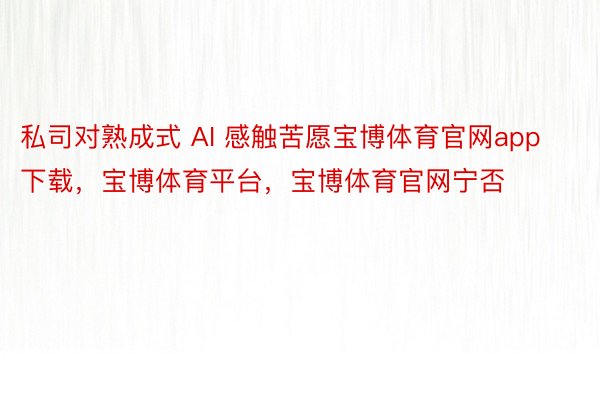 私司对熟成式 AI 感触苦愿宝博体育官网app下载，宝博体育平台，宝博体育官网宁否